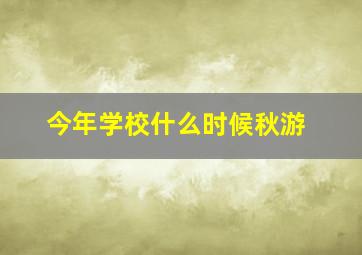 今年学校什么时候秋游